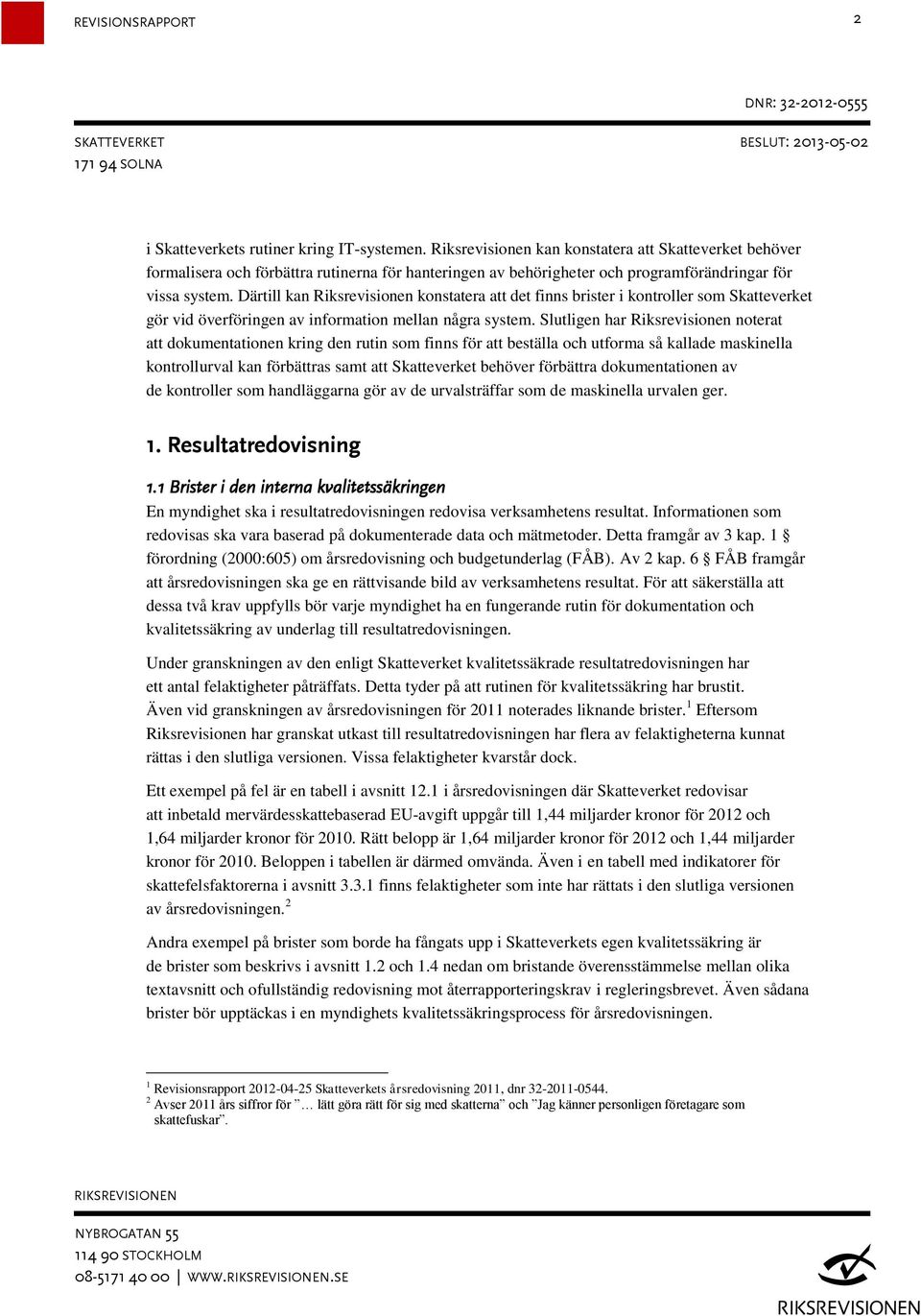 REVISIONSRAPPORT

2

DNR: 32-2012-0555

SKATTEVERKET
171 94 SOLNA

BESLUT: 2013-05-02

i Skatteverkets rutiner kring IT-systemen. Riksrevisionen kan konstatera att Skatteverket behöver formalisera och förbättra rutinerna för hanteringen av behörigheter och programförändringar för vissa system. Därtill kan Riksrevisionen konstatera att det finns brister i kontroller som Skatteverket gör vid överföringen av information mellan några system. Slutligen har Riksrevisionen noterat att dokumentationen kring den rutin som finns för att beställa och utforma så kallade maskinella kontrollurval kan förbättras samt att Skatteverket behöver förbättra dokumentationen av de kontroller som handläggarna gör av de urvalsträffar som de maskinella urvalen ger.

1. Resultatredovisning

1.1 Brister i den interna kvalitetssäkringen

En myndighet ska i resultatredovisningen redovisa verksamhetens resultat. Informationen som redovisas ska vara baserad på dokumenterade data och mätmetoder. Detta framgår av 3 kap. 1 § förordning (2000:605) om årsredovisning och budgetunderlag (FÅB). Av 2 kap. 6 § FÅB framgår att årsredovisningen ska ge en rättvisande bild av verksamhetens resultat. För att säkerställa att dessa två krav uppfylls bör varje myndighet ha en fungerande rutin för dokumentation och kvalitetssäkring av underlag till resultatredovisningen.

Under granskningen av den enligt Skatteverket kvalitetssäkrade resultatredovisningen har ett antal felaktigheter påträffats. Detta tyder på att rutinen för kvalitetssäkring har brustit. Även vid granskningen av årsredovisningen för 2011 noterades liknande brister.$^1$ Eftersom Riksrevisionen har granskat utkast till resultatredovisningen har flera av felaktigheterna kunnat rättas i den slutliga versionen. Vissa felaktigheter kvarstår dock.

Ett exempel på fel är en tabell i avsnitt 12.1 i årsredovisningen där Skatteverket redovisar att inbetald mervärdesskattebaserad EU-avgift uppgår till 1,44 miljarder kronor för 2012 och 1,64 miljarder kronor för 2010. Rätt belopp är 1,64 miljarder kronor för 2012 och 1,44 miljarder kronor för 2010. Beloppen i tabellen är därmed omvända. Även i en tabell med indikatorer för skattefelsfaktorerna i avsnitt 3.3.1 finns felaktigheter som inte har rättats i den slutliga versionen av årsredovisningen.$^2$

Andra exempel på brister som borde ha fångats upp i Skatteverkets egen kvalitetssäkring är de brister som beskrivs i avsnitt 1.2 och 1.4 nedan om bristande överensstämmelse mellan olika textavsnitt och ofullständig redovisning mot återrapporteringskrav i regleringsbrevet. Även sådana brister bör upptäckas i en myndighets kvalitetssäkringsprocess för årsredovisningen.

$^1$ Revisionsrapport 2012-04-25 Skatteverkets årsredovisning 2011, dnr 32-2011-0544.
$^2$ Avser 2011 års siffror för ”… lätt göra rätt för sig med skatterna” och ”Jag känner personligen företagare som skattefuskar”.

RIKSREVISIONEN

NYBROGATAN 55
114 90 STOCKHOLM
08-5171 40 00 | WWW.RIKSREVISIONEN.SE

RIKSREVISIONEN